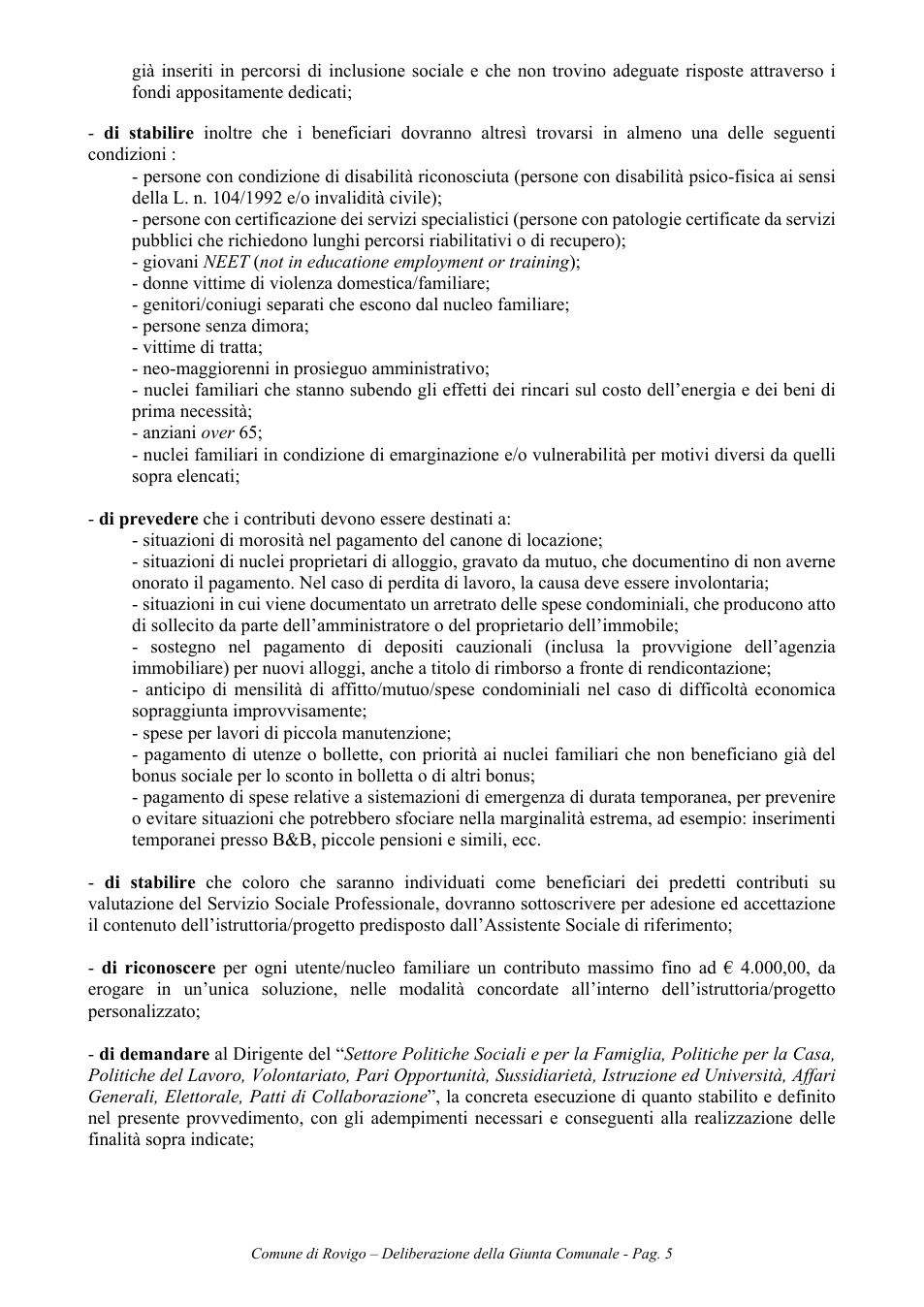 già inseriti in percorsi di inclusione sociale e che non trovino adeguate risposte attraverso i fondi appositamente dedicati;

- di stabilire inoltre che i beneficiari dovranno altresì trovarsi in almeno una delle seguenti condizioni :
- persone con condizione di disabilità riconosciuta (persone con disabilità psico-fisica ai sensi della L. n. 104/1992 e/o invalidità civile);
- persone con certificazione dei servizi specialistici (persone con patologie certificate da servizi pubblici che richiedono lunghi percorsi riabilitativi o di recupero);
- giovani NEET (not in educatione employment or training);
- donne vittime di violenza domestica/familiare;
- genitori/coniugi separati che escono dal nucleo familiare;
- persone senza dimora;
- vittime di tratta;
- neo-maggiorenni in prosieguo amministrativo;
- nuclei familiari che stanno subendo gli effetti dei rincari sul costo dell'energia e dei beni di prima necessità;
- anziani over 65;
- nuclei familiari in condizione di emarginazione e/o vulnerabilità per motivi diversi da quelli sopra elencati;

- di prevedere che i contributi devono essere destinati a:
- situazioni di morosità nel pagamento del canone di locazione;
- situazioni di nuclei proprietari di alloggio, gravato da mutuo, che documentino di non averne onorato il pagamento. Nel caso di perdita di lavoro, la causa deve essere involontaria;
- situazioni in cui viene documentato un arretrato delle spese condominiali, che producono atto di sollecito da parte dell'amministratore o del proprietario dell'immobile;
- sostegno nel pagamento di depositi cauzionali (inclusa la provvigione dell'agenzia immobiliare) per nuovi alloggi, anche a titolo di rimborso a fronte di rendicontazione;
- anticipo di mensilità di affitto/mutuo/spese condominiali nel caso di difficoltà economica sopraggiunta improvvisamente;
- spese per lavori di piccola manutenzione;
- pagamento di utenze o bollette, con priorità ai nuclei familiari che non beneficiano già del bonus sociale per lo sconto in bolletta o di altri bonus;
- pagamento di spese relative a sistemazioni di emergenza di durata temporanea, per prevenire o evitare situazioni che potrebbero sfociare nella marginalità estrema, ad esempio: inserimenti temporanei presso B&B, piccole pensioni e simili, ecc.

- di stabilire che coloro che saranno individuati come beneficiari dei predetti contributi su valutazione del Servizio Sociale Professionale, dovranno sottoscrivere per adesione ed accettazione il contenuto dell'istruttoria/progetto predisposto dall'Assistente Sociale di riferimento;

- di riconoscere per ogni utente/nucleo familiare un contributo massimo fino ad € 4.000,00, da erogare in un'unica soluzione, nelle modalità concordate all'interno dell'istruttoria/progetto personalizzato;

- di demandare al Dirigente del "Settore Politiche Sociali e per la Famiglia, Politiche per la Casa, Politiche del Lavoro, Volontariato, Pari Opportunità, Sussidiarietà, Istruzione ed Università, Affari Generali, Elettorale, Patti di Collaborazione", la concreta esecuzione di quanto stabilito e definito nel presente provvedimento, con gli adempimenti necessari e conseguenti alla realizzazione delle finalità sopra indicate;

Comune di Rovigo – Deliberazione della Giunta Comunale - Pag. 5